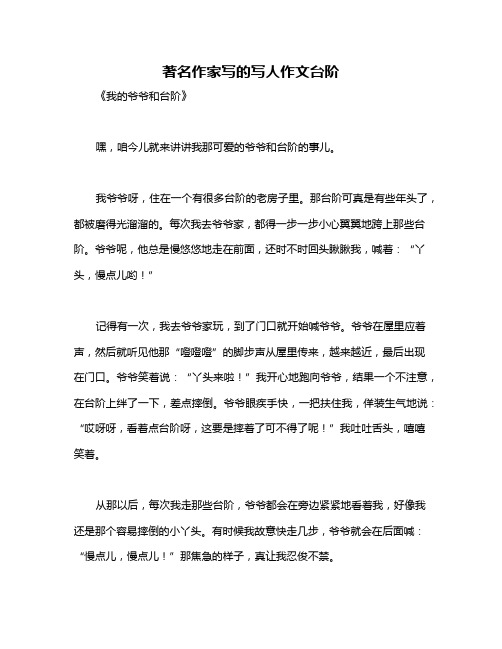 著名作家写的写人作文台阶

《我的爷爷和台阶》

嘿，咱今儿就来讲讲我那可爱的爷爷和台阶的事儿。

我爷爷呀，住在一个有很多台阶的老房子里。那台阶可真是有些年头了，都被磨得光溜溜的。每次我去爷爷家，都得一步一步小心翼翼地跨上那些台阶。爷爷呢，他总是慢悠悠地走在前面，还时不时回头瞅瞅我，喊着：“丫头，慢点儿哟！”

记得有一次，我去爷爷家玩，到了门口就开始喊爷爷。爷爷在屋里应着声，然后就听见他那“噔噔噔”的脚步声从屋里传来，越来越近，最后出现在门口。爷爷笑着说：“丫头来啦！”我开心地跑向爷爷，结果一个不注意，在台阶上绊了一下，差点摔倒。爷爷眼疾手快，一把扶住我，佯装生气地说：“哎呀呀，看着点台阶呀，这要是摔着了可不得了呢！”我吐吐舌头，嘻嘻笑着。

从那以后，每次我走那些台阶，爷爷都会在旁边紧紧地看着我，好像我还是那个容易摔倒的小丫头。有时候我故意快走几步，爷爷就会在后面喊：“慢点儿，慢点儿！”那焦急的样子，真让我忍俊不禁。